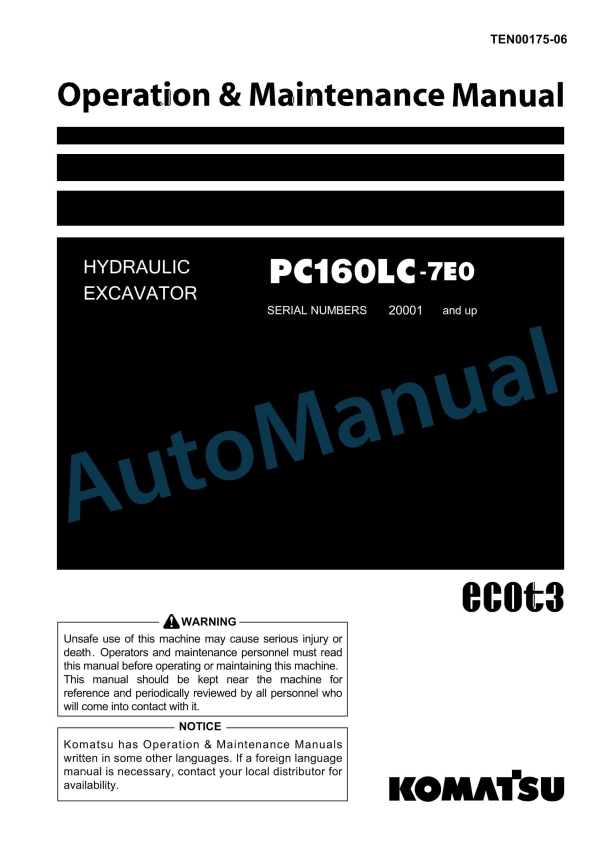 TEN00175-06

Operation & Maintenance Manual

HYDRAULIC EXCAVATOR

PC160LC-7E0

SERIAL NUMBERS 20001 and up

AutoManual

ecot3

WARNING

Unsafe use of this machine may cause serious injury or death. Operators and maintenance personnel must read this manual before operating or maintaining this machine. This manual should be kept near the machine for reference and periodically reviewed by all personnel who will come into contact with it.

NOTICE

Komatsu has Operation & Maintenance Manuals written in some other languages. If a foreign language manual is necessary, contact your local distributor for availability.

KOMATSU